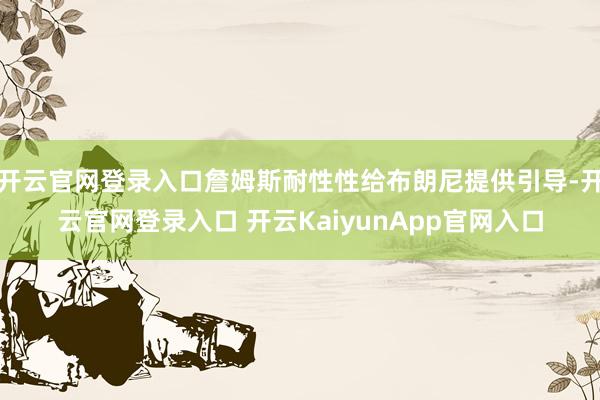 开云官网登录入口詹姆斯耐性性给布朗尼提供引导-开云官网登录入口 开云KaiyunApp官网入口